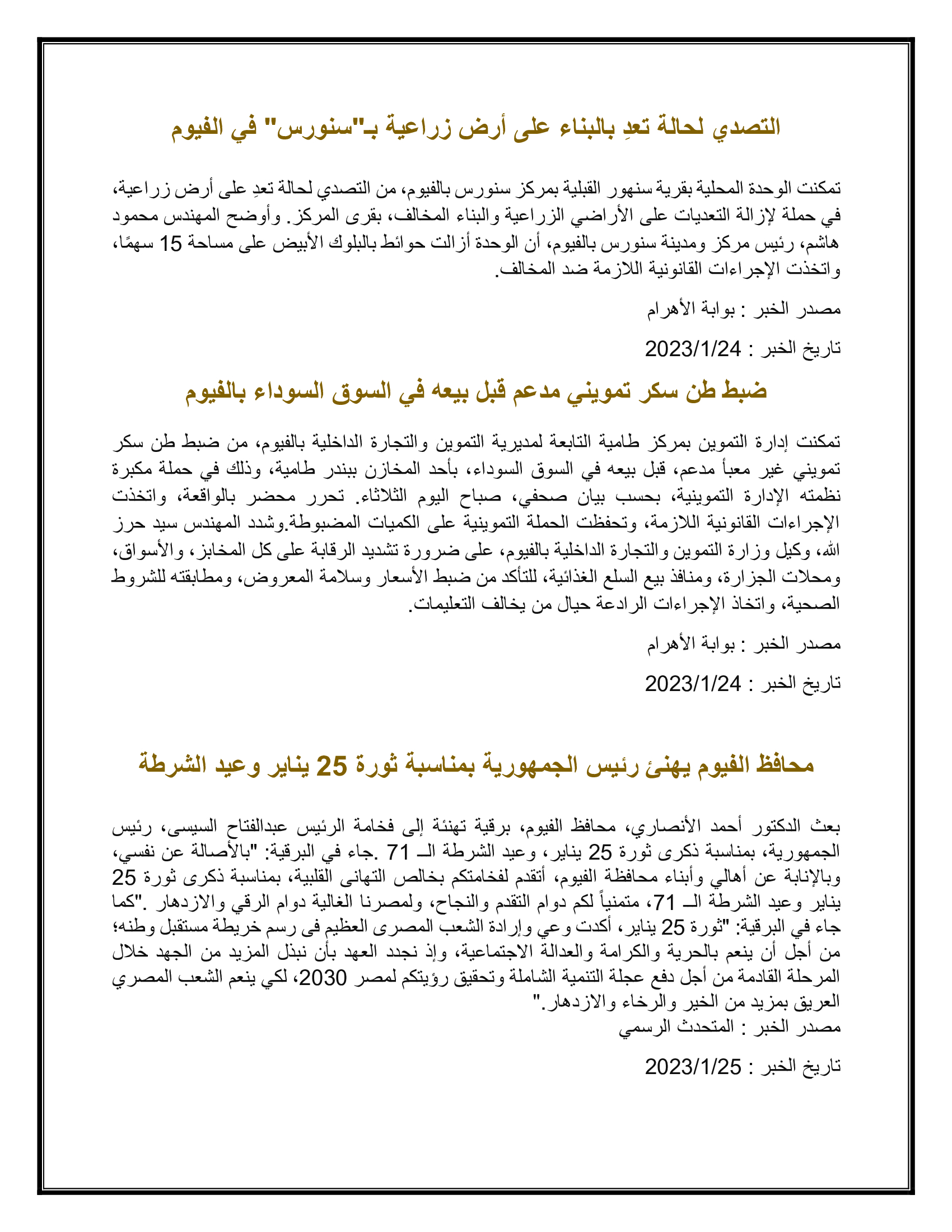 التصدي لحالة تعدِ بالبناء على أرض زراعية بـ"سنورس" في الفيوم

تمكنت الوحدة المحلية بقرية سنهور القبلية بمركز سنورس بالفيوم، من التصدي لحالة تعدِ على أرض زراعية، في حملة لإزالة التعديات على الأراضي الزراعية والبناء المخالف، بقرى المركز. وأوضح المهندس محمود هاشم، رئيس مركز ومدينة سنورس بالفيوم، أن الوحدة أزالت حوائط بالبلوك الأبيض على مساحة 15 سهمًا، واتخذت الإجراءات القانونية اللازمة ضد المخالف.

مصدر الخبر : بوابة الأهرام

تاريخ الخبر : 2023/1/24

ضبط طن سكر تمويني مدعم قبل بيعه في السوق السوداء بالفيوم

تمكنت إدارة التموين بمركز طامية التابعة لمديرية التموين والتجارة الداخلية بالفيوم، من ضبط طن سكر تمويني غير معبأ مدعم، قبل بيعه في السوق السوداء، بأحد المخازن ببندر طامية، وذلك في حملة مكبرة نظمته الإدارة التموينية، بحسب بيان صحفي، صباح اليوم الثلاثاء. تحرر محضر بالواقعة، واتخذت الإجراءات القانونية اللازمة، وتحفظت الحملة التموينية على الكميات المضبوطة.وشدد المهندس سيد حرز الله، وكيل وزارة التموين والتجارة الداخلية بالفيوم، على ضرورة تشديد الرقابة على كل المخابز، والأسواق، ومحلات الجزارة، ومنافذ بيع السلع الغذائية، للتأكد من ضبط الأسعار وسلامة المعروض، ومطابقته للشروط الصحية، واتخاذ الإجراءات الرادعة حيال من يخالف التعليمات.

مصدر الخبر : بوابة الأهرام

تاريخ الخبر : 2023/1/24

محافظ الفيوم يهنئ رئيس الجمهورية بمناسبة ثورة 25 يناير وعيد الشرطة

بعث الدكتور أحمد الأنصاري، محافظ الفيوم، برقية تهنئة إلى فخامة الرئيس عبدالفتاح السيسى، رئيس الجمهورية، بمناسبة ذكرى ثورة 25 يناير، وعيد الشرطة الـ 71 .جاء في البرقية: "بالأصالة عن نفسي، وبالإنابة عن أهالي وأبناء محافظة الفيوم، أتقدم لفخامتكم بخالص التهانى القلبية، بمناسبة ذكرى ثورة 25 يناير وعيد الشرطة الـ 71، متمنياً لكم دوام التقدم والنجاح، ولمصرنا الغالية دوام الرقي والازدهار ."كما جاء في البرقية: "ثورة 25 يناير، أكدت وعي وإرادة الشعب المصرى العظيم فى رسم خريطة مستقبل وطنه؛ من أجل أن ينعم بالحرية والكرامة والعدالة الاجتماعية، وإذ نجدد العهد بأن نبذل المزيد من الجهد خلال المرحلة القادمة من أجل دفع عجلة التنمية الشاملة وتحقيق رؤيتكم لمصر 2030، لكي ينعم الشعب المصري العريق بمزيد من الخير والرخاء والازدهار."
مصدر الخبر : المتحدث الرسمي

تاريخ الخبر : 2023/1/25